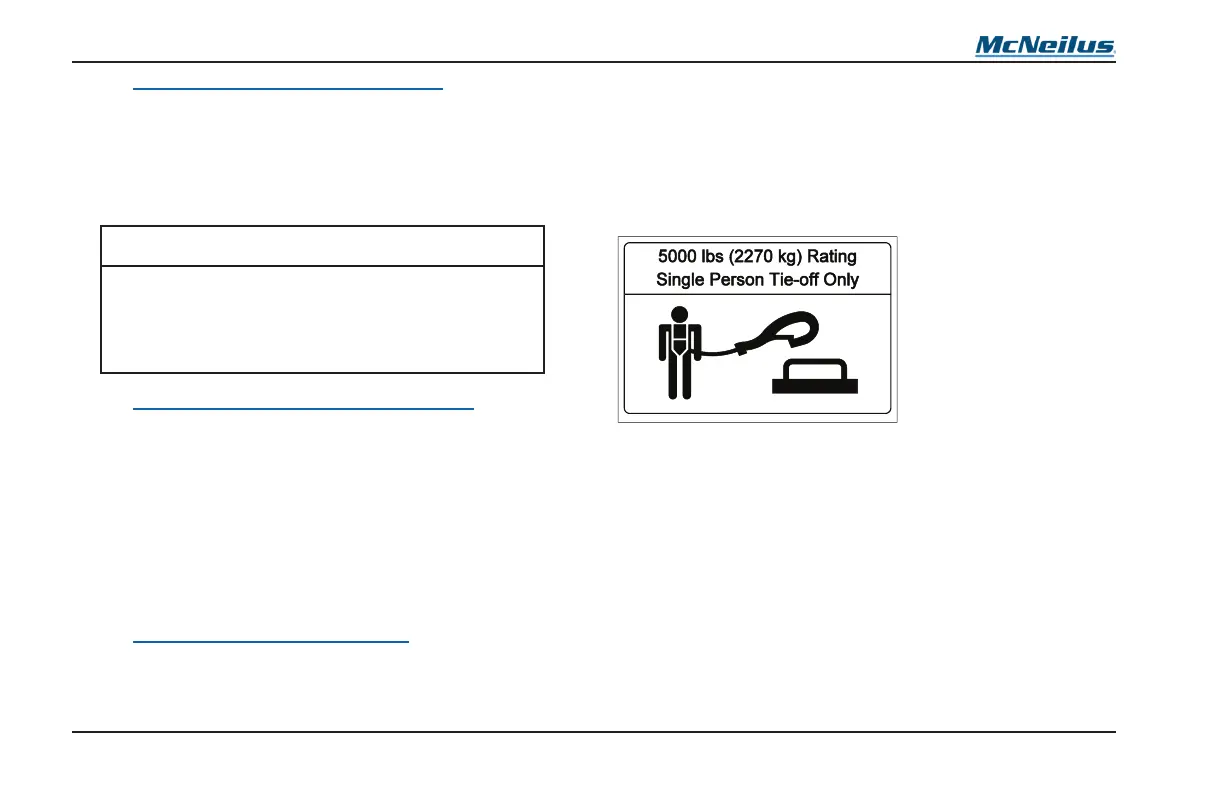 McNeilus

5000 lbs (2270 kg) Rating
Single Person Tie-off Only